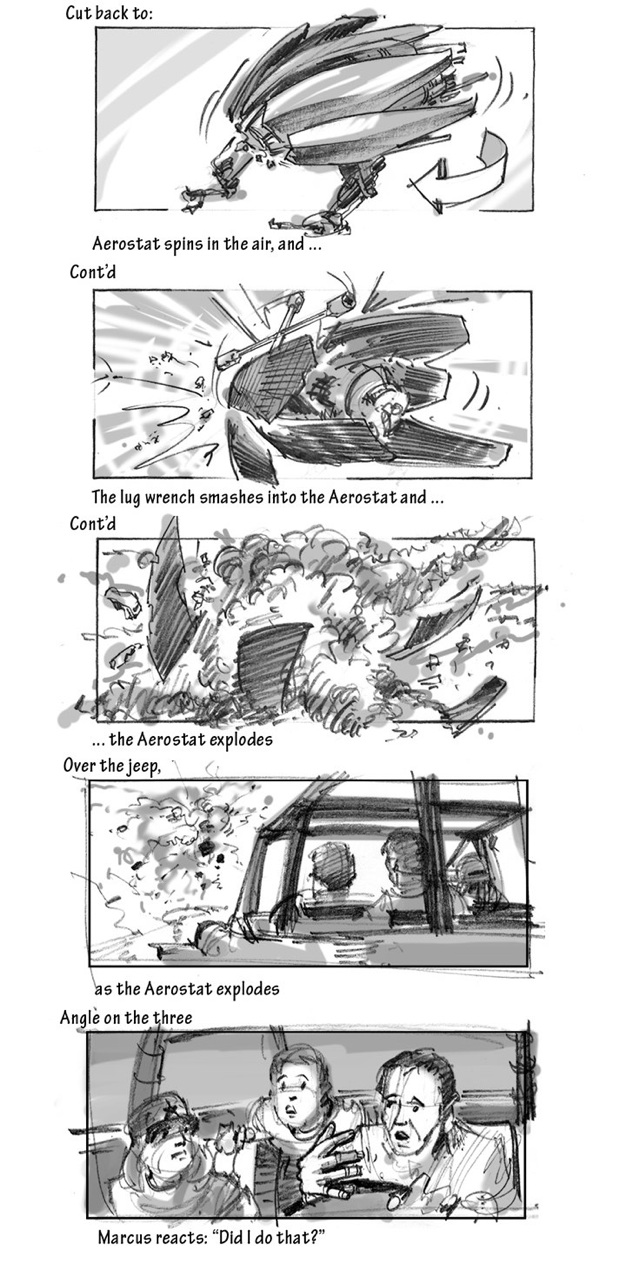 Cut back to:

Aerostat spins in the air, and ...

Cont'd

The lug wrench smashes into the Aerostat and ...

Cont'd

... the Aerostat explodes

Over the jeep,

as the Aerostat explodes

Angle on the three

Marcus reacts: "Did I do that?"